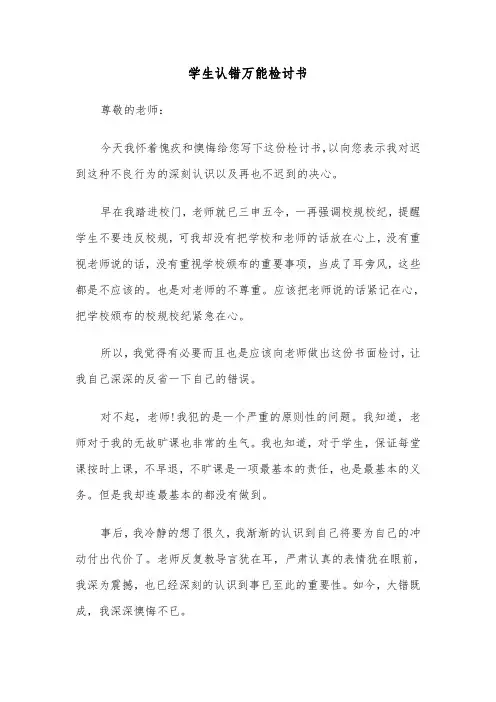 学生认错万能检讨书

尊敬的老师：

今天我怀着愧疚和懊悔给您写下这份检讨书，以向您表示我对迟到这种不良行为的深刻认识以及再也不迟到的决心。

早在我踏进校门，老师就已三申五令，一再强调校规校纪，提醒学生不要违反校规，可我却没有把学校和老师的话放在心上，没有重视老师说的话，没有重视学校颁布的重要事项，当成了耳旁风，这些都是不应该的。也是对老师的不尊重。应该把老师说的话紧记在心，把学校颁布的校规校纪紧急在心。

所以，我觉得有必要而且也是应该向老师做出这份书面检讨，让我自己深深的反省一下自己的错误。

对不起，老师!我犯的是一个严重的原则性的问题。我知道，老师对于我的无故旷课也非常的生气。我也知道，对于学生，保证每堂课按时上课，不早退，不旷课是一项最基本的责任，也是最基本的义务。但是我却连最基本的都没有做到。

事后，我冷静的想了很久，我渐渐的认识到自己将要为自己的冲动付出代价了。老师反复教导言犹在耳，严肃认真的表情犹在眼前，我深为震撼，也已经深刻的认识到事已至此的重要性。如今，大错既成，我深深懊悔不已。